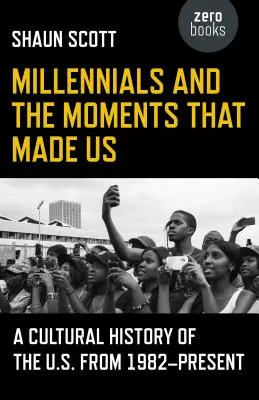 zero
books

SHAUN SCOTT

MILLENNIALS AND THE MOMENTS THAT MADE US

A CULTURAL HISTORY OF THE U.S. FROM 1982–PRESENT